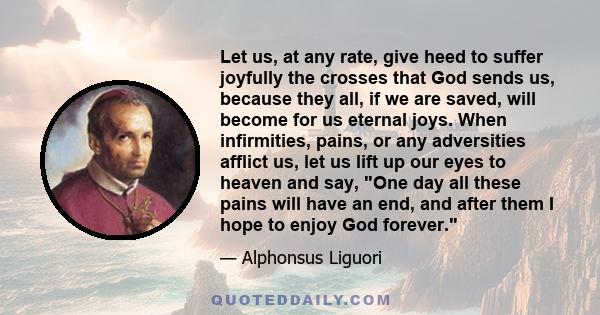 Let us, at any rate, give heed to suffer joyfully the crosses that God sends us, because they all, if we are saved, will become for us eternal joys. When infirmities, pains, or any adversities afflict us, let us lift up our eyes to heaven and say, "One day all these pains will have an end, and after them I hope to enjoy God forever."

— Alphonsus Liguori

QUOTEDDAILY.COM